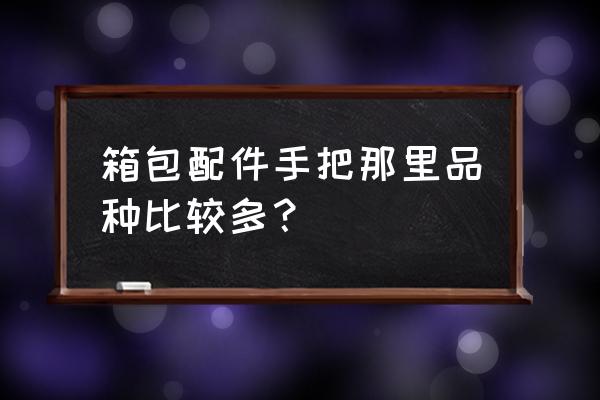 箱包配件手把那里品种比较多？